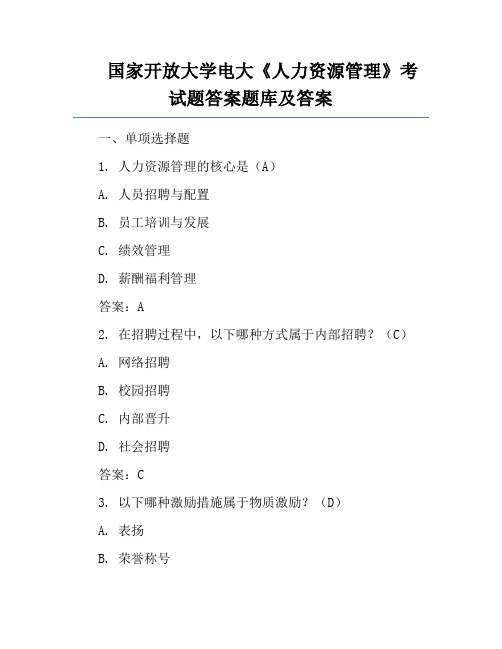 国家开放大学电大《人力资源管理》考试题答案题库及答案

一、单项选择题

1. 人力资源管理的核心是（A）

A. 人员招聘与配置

B. 员工培训与发展

C. 绩效管理

D. 薪酬福利管理

答案：A

2. 在招聘过程中，以下哪种方式属于内部招聘？（C）

A. 网络招聘

B. 校园招聘

C. 内部晋升

D. 社会招聘

答案：C

3. 以下哪种激励措施属于物质激励？（D）

A. 表扬

B. 荣誉称号